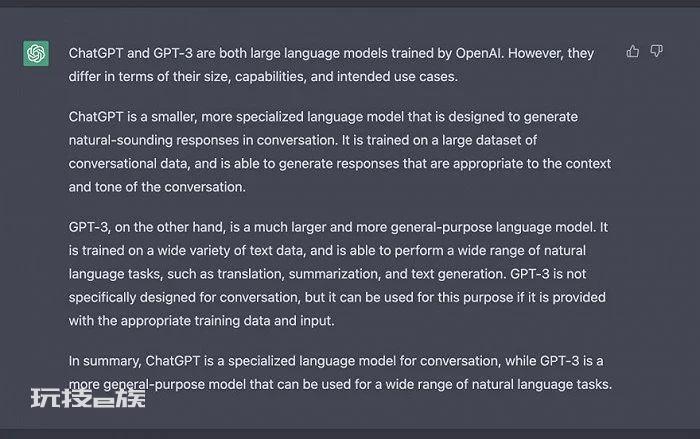 ChatGPT and GPT-3 are both large language models trained by OpenAI. However, they differ in terms of their size, capabilities, and intended use cases.

ChatGPT is a smaller, more specialized language model that is designed to generate natural-sounding responses in conversation. It is trained on a large dataset of conversational data, and is able to generate responses that are appropriate to the context and tone of the conversation.

GPT-3, on the other hand, is a much larger and more general-purpose language model. It is trained on a wide variety of text data, and is able to perform a wide range of natural language tasks, such as translation, summarization, and text generation. GPT-3 is not specifically designed for conversation, but it can be used for this purpose if it is provided with the appropriate training data and input.

In summary, ChatGPT is a specialized language model for conversation, while GPT-3 is a more general-purpose model that can be used for a wide range of natural language tasks.

玩技e族